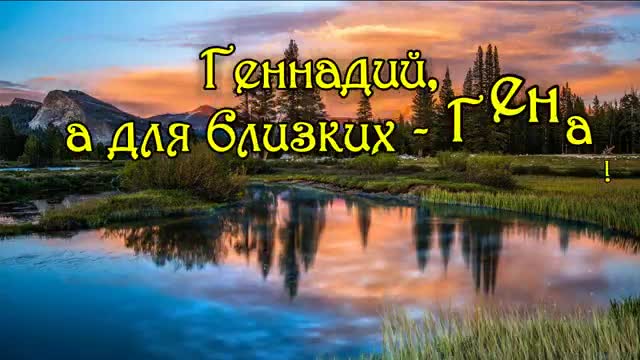 Геннадий,
а для близких - Гена
!